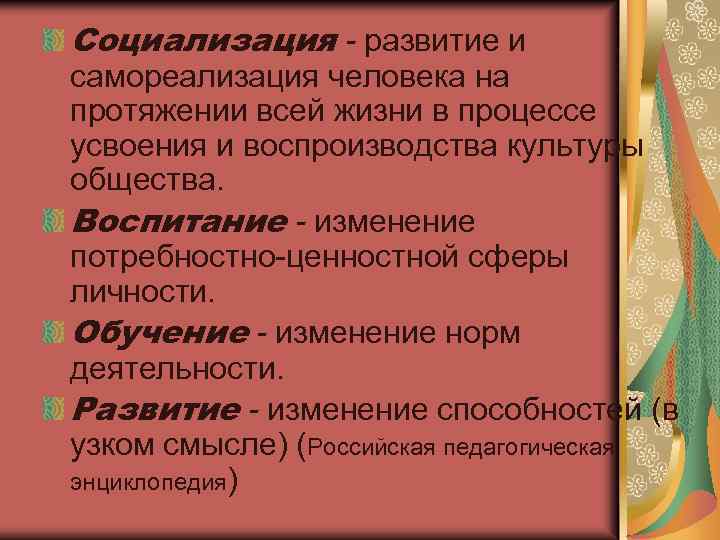 Социализация - развитие и самореализация человека на протяжении всей жизни в процессе усвоения и воспроизводства культуры общества.

Воспитание - изменение потребностно-ценностной сферы личности.

Обучение - изменение норм деятельности.

Развитие - изменение способностей (в узком смысле) (Российская педагогическая энциклопедия)